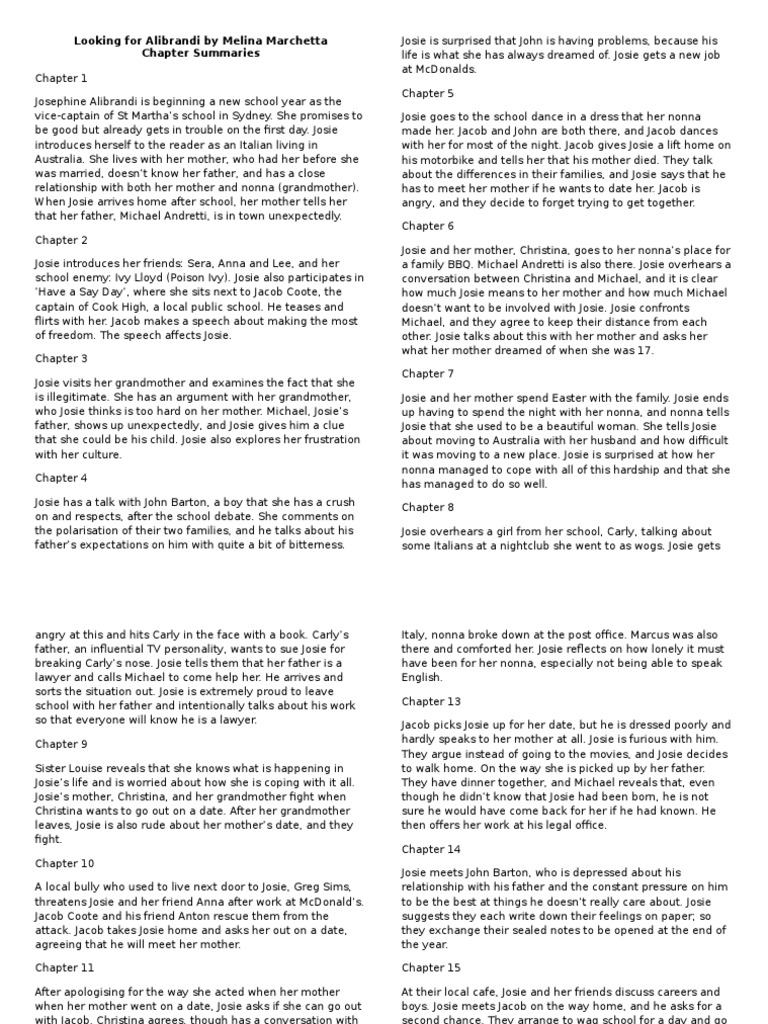 Looking for Alibrandi by Melina Marchetta
Chapter Summaries

Chapter 1

Josephine Alibrandi is beginning a new school year as the vice-captain of St Martha's school in Sydney. She promises to be good but already gets in trouble on the first day. Josie introduces herself to the reader as an Italian living in Australia. She lives with her mother, who had her before she was married, doesn't know her father, and has a close relationship with both her mother and nonna (grandmother). When Josie arrives home after school, her mother tells her that her father, Michael Andretti, is in town unexpectedly.

Chapter 2

Josie introduces her friends: Sera, Anna and Lee, and her school enemy: Ivy Lloyd (Poison Ivy). Josie also participates in 'Have a Say Day', where she sits next to Jacob Coote, the captain of Cook High, a local public school. He teases and flirts with her. Jacob makes a speech about making the most of freedom. The speech affects Josie.

Chapter 3

Josie visits her grandmother and examines the fact that she is illegitimate. She has an argument with her grandmother, who Josie thinks is too hard on her mother. Michael, Josie's father, shows up unexpectedly, and Josie gives him a clue that she could be his child. Josie also explores her frustration with her culture.

Chapter 4

Josie has a talk with John Barton, a boy that she has a crush on and respects, after the school debate. She comments on the polarisation of their two families, and he talks about his father's expectations on him with quite a bit of bitterness.

Josie is surprised that John is having problems, because his life is what she has always dreamed of. Josie gets a new job at McDonalds.

Chapter 5

Josie goes to the school dance in a dress that her nonna made her. Jacob and John are both there, and Jacob dances with her for most of the night. Jacob gives Josie a lift home on his motorbike and tells her that his mother died. They talk about the differences in their families, and Josie says that he has to meet her mother if he wants to date her. Jacob is angry, and they decide to forget trying to get together.

Chapter 6

Josie and her mother, Christina, goes to her nonna's place for a family BBQ. Michael Andretti is also there. Josie overhears a conversation between Christina and Michael, and it is clear how much Josie means to her mother and how much Michael doesn't want to be involved with Josie. Josie confronts Michael, and they agree to keep their distance from each other. Josie talks about this with her mother and asks her what her mother dreamed of when she was 17.

Chapter 7

Josie and her mother spend Easter with the family. Josie ends up having to spend the night with her nonna, and nonna tells Josie that she used to be a beautiful woman. She tells Josie about moving to Australia with her husband and how difficult it was moving to a new place. Josie is surprised at how her nonna managed to cope with all of this hardship and that she has managed to do so well.

Chapter 8

Josie overhears a girl from her school, Carly, talking about some Italians at a nightclub she went to as wogs. Josie gets

angry at this and hits Carly in the face with a book. Carly's father, an influential TV personality, wants to sue Josie for breaking Carly's nose. Josie tells them that her father is a lawyer and calls Michael to come help her. He arrives and sorts the situation out. Josie is extremely proud to leave school with her father and intentionally talks about his work so that everyone will know he is a lawyer.

Chapter 9

Sister Louise reveals that she knows what is happening in Josie's life and is worried about how she is coping with it all. Josie's mother, Christina, and her grandmother fight when Christina wants to go out on a date. After her grandmother leaves, Josie is also rude about her mother's date, and they fight.

Chapter 10

A local bully who used to live next door to Josie, Greg Sims, threatens Josie and her friend Anna after work at McDonald's. Jacob Coote and his friend Anton rescue them from the attack. Jacob takes Josie home and asks her out on a date, agreeing that he will meet her mother.

Chapter 11

After apologising for the way she acted when her mother when her mother went on a date, Josie asks if she can go out with Jacob. Christina agrees, though has a conversation with

Italy, nonna broke down at the post office. Marcus was also there and comforted her. Josie reflects on how lonely it must have been for her nonna, especially not being able to speak English.

Chapter 13

Jacob picks Josie up for her date, but he is dressed poorly and hardly speaks to her mother at all. Josie is furious with him. They argue instead of going to the movies, and Josie decides to walk home. On the way she is picked up by her father. They have dinner together, and Michael reveals that, even though he didn't know that Josie had been born, he is not sure he would have come back for her if he had known. He then offers her work at his legal office.

Chapter 14

Josie meets John Barton, who is depressed about his relationship with his father and the constant pressure on him to be the best at things he doesn't really care about. Josie suggests they each write down their feelings on paper; so they exchange their sealed notes to be opened at the end of the year.

Chapter 15

At their local cafe, Josie and her friends discuss careers and boys. Josie meets Jacob on the way home, and he asks for a second chance. They arrange to wag school for a day and go